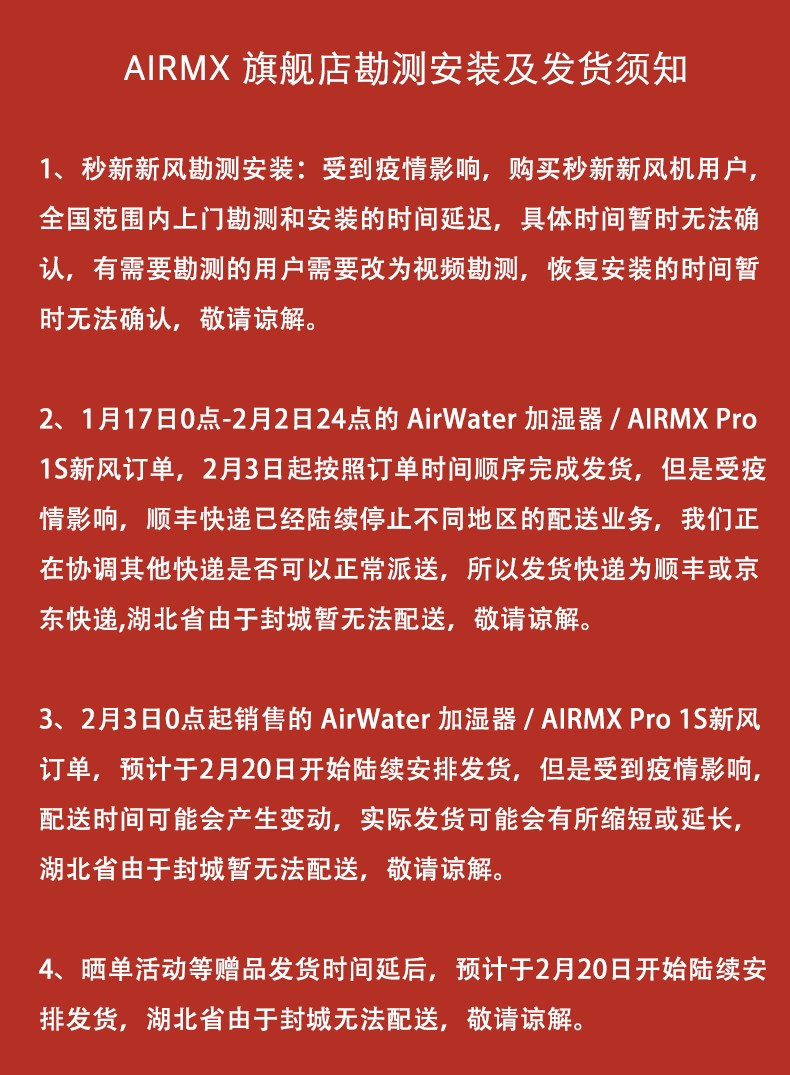 AIRMX 旗舰店勘测安装及发货须知

1、秒新新风勘测安装：受到疫情影响，购买秒新新风机用户，全国范围内上门勘测和安装的时间延迟，具体时间暂时无法确认，有需要勘测的用户需要改为视频勘测，恢复安装的时间暂时无法确认，敬请谅解。

2、1月17日0点-2月2日24点的 AirWater 加湿器 / AIRMX Pro 1S新风订单，2月3日起按照订单时间顺序完成发货，但是受疫情影响，顺丰快递已经陆续停止不同地区的配送业务，我们正在协调其他快递是否可以正常派送，所以发货快递为顺丰或京东快递,湖北省由于封城暂无法配送，敬请谅解。

3、2月3日0点起销售的 AirWater 加湿器 / AIRMX Pro 1S新风订单，预计于2月20日开始陆续安排发货，但是受到疫情影响，配送时间可能会产生变动，实际发货可能会有所缩短或延长，湖北省由于封城暂无法配送，敬请谅解。

4、晒单活动等赠品发货时间延后，预计于2月20日开始陆续安排发货，湖北省由于封城无法配送，敬请谅解。